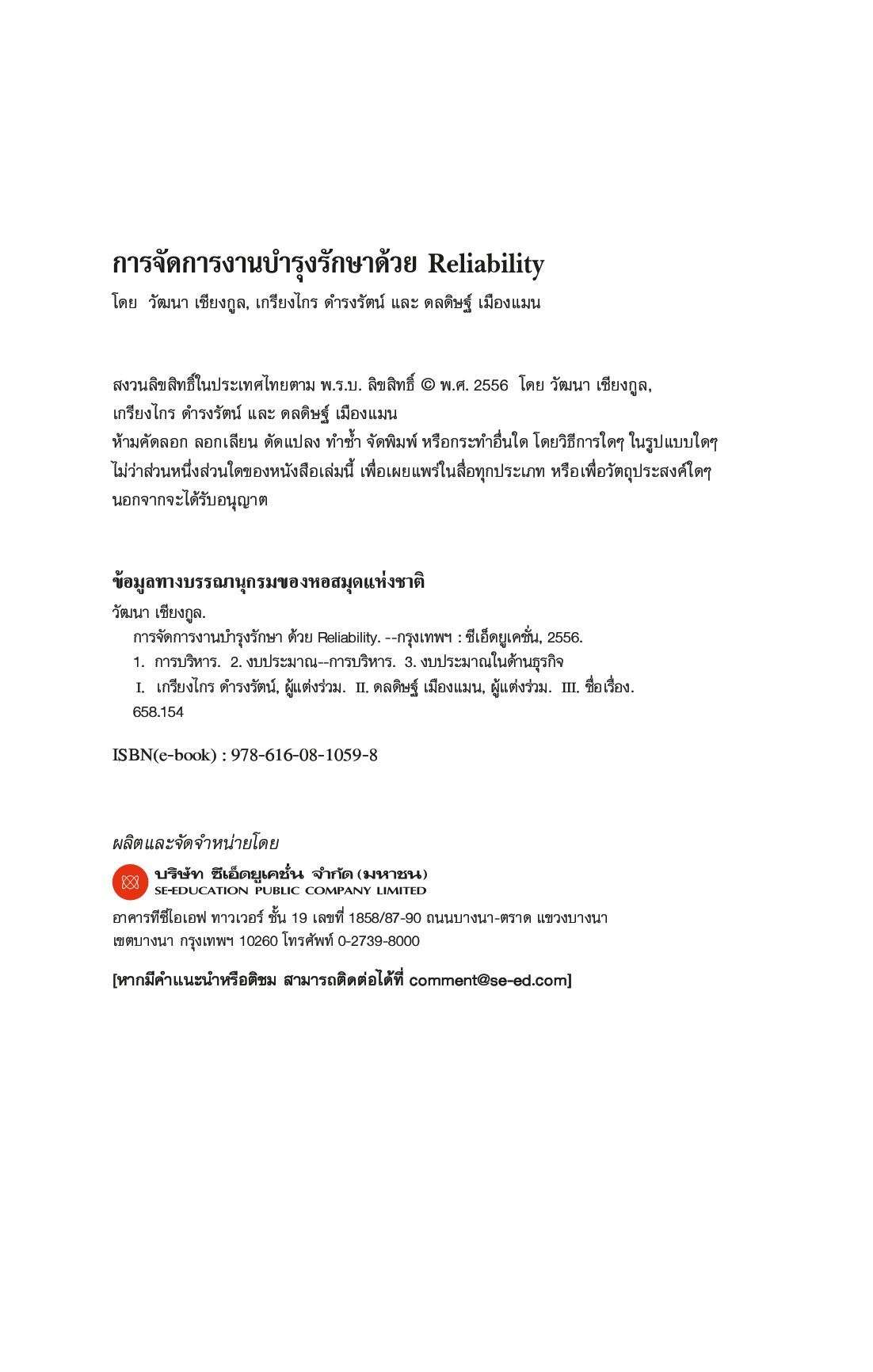 การจัดการงานบำรุงรักษาด้วย Reliability
โดย วัฒนา เชียงกูล, เกรียงไกร ดำรงรัตน์ และ ดลดิษฐ์ เมืองแมน

สงวนลิขสิทธิ์ในประเทศไทยตาม พ.ร.บ. ลิขสิทธิ์ © พ.ศ. 2556 โดย วัฒนา เชียงกูล, เกรียงไกร ดำรงรัตน์ และ ดลดิษฐ์ เมืองแมน
ห้ามคัดลอก ลอกเลียน ดัดแปลง ทำซ้ำ จัดพิมพ์ หรือกระทำอื่นใด โดยวิธีการใดๆ ในรูปแบบใดๆ ไม่ว่าส่วนหนึ่งส่วนใดของหนังสือเล่มนี้ เพื่อเผยแพร่ในสื่อทุกประเภท หรือเพื่อวัตถุประสงค์ใดๆ นอกจากจะได้รับอนุญาต

ข้อมูลทางบรรณานุกรมของหอสมุดแห่งชาติ
วัฒนา เชียงกูล.
การจัดการงานบำรุงรักษา ด้วย Reliability. --กรุงเทพฯ : ซีเอ็ดยูเคชั่น, 2556.
1. การบริหาร. 2. งบประมาณ--การบริหาร. 3. งบประมาณในด้านธุรกิจ
I. เกรียงไกร ดำรงรัตน์, ผู้แต่งร่วม. II. ดลดิษฐ์ เมืองแมน, ผู้แต่งร่วม. III. ชื่อเรื่อง.
658.154

ISBN(e-book) : 978-616-08-1059-8

ผลิตและจัดจำหน่ายโดย
บริษัท ซีเอ็ดยูเคชั่น จำกัด (มหาชน)
SE-EDUCATION PUBLIC COMPANY LIMITED
อาคารทีซีไอเอฟ ทาวเวอร์ ชั้น 19 เลขที่ 1858/87-90 ถนนบางนา-ตราด แขวงบางนา เขตบางนา กรุงเทพฯ 10260 โทรศัพท์ 0-2739-8000

[หากมีคำแนะนำหรือติชม สามารถติดต่อได้ที่ comment@se-ed.com]